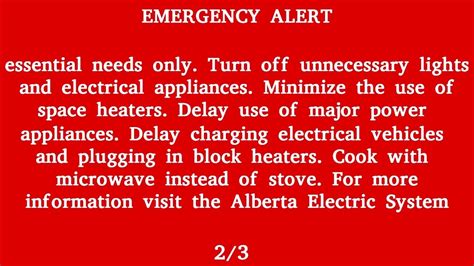 EMERGENCY ALERT

essential needs only. Turn off unnecessary lights and electrical appliances. Minimize the use of space heaters. Delay use of major power appliances. Delay charging electrical vehicles and plugging in block heaters. Cook with microwave instead of stove. For more information visit the Alberta Electric System

2/3